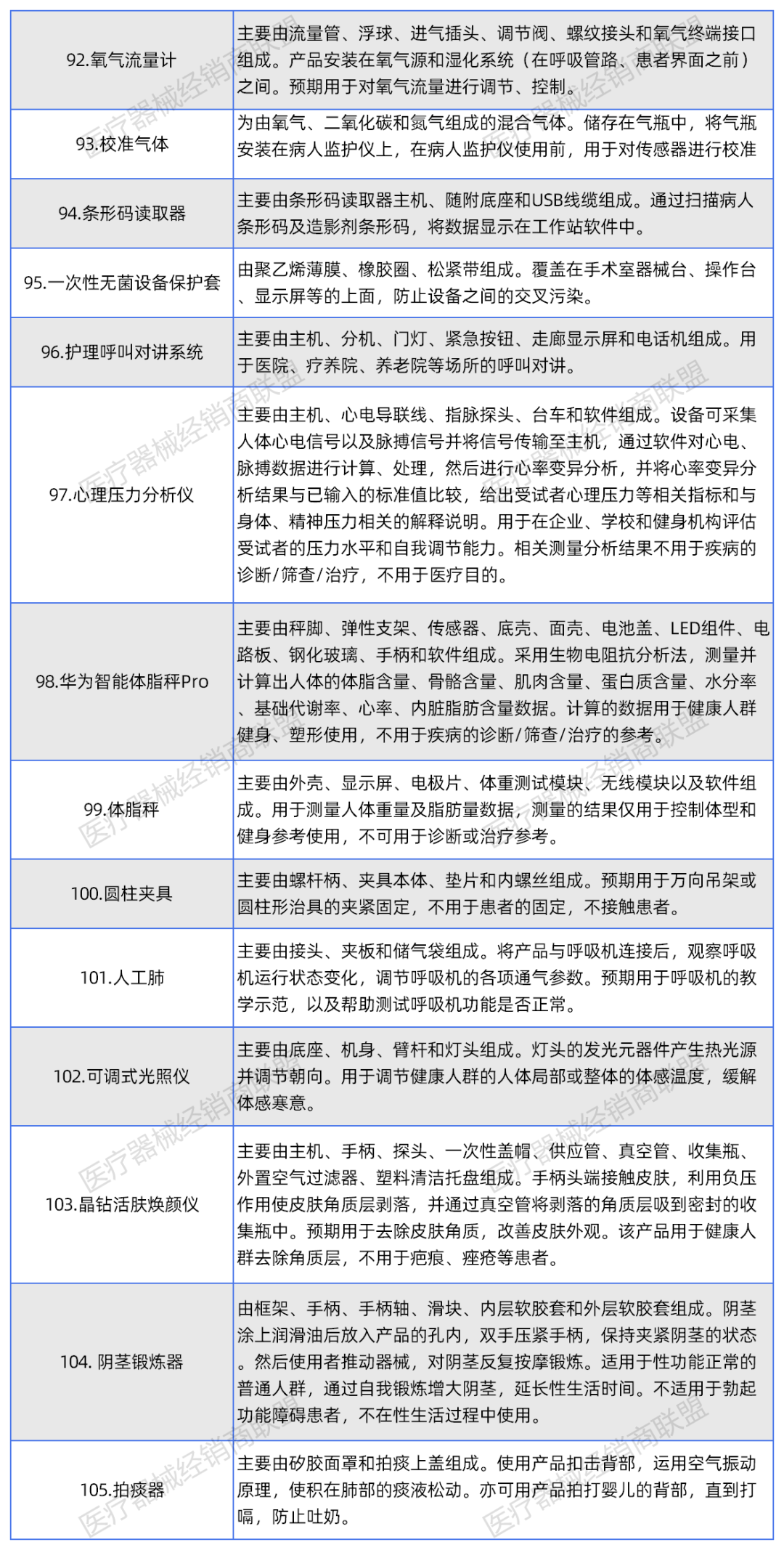 | | |
|---|---|
| 92.氧气流量计 | 主要由流量管、浮球、进气插头、调节阀、螺纹接头和氧气终端接口组成。产品安装在氧气源和湿化系统（在呼吸管路、患者界面之前）之间。预期用于对氧气流量进行调节、控制。 |
| 93.校准气体 | 为由氧气、二氧化碳和氮气组成的混合气体。储存在气瓶中，将气瓶安装在病人监护仪上，在病人监护仪使用前，用于对传感器进行校准 |
| 94.条形码读取器 | 主要由条形码读取器主机、随附底座和USB线缆组成。通过扫描病人条形码及造影剂条形码，将数据显示在工作站软件中。 |
| 95.一次性无菌设备保护套 | 由聚乙烯薄膜、橡胶圈、松紧带组成。覆盖在手术室器械台、操作台、显示屏等的上面，防止设备之间的交叉污染。 |
| 96.护理呼叫对讲系统 | 主要由主机、分机、门灯、紧急按钮、走廊显示屏和电话机组成。用于医院、疗养院、养老院等场所的呼叫对讲。 |
| 97.心理压力分析仪 | 主要由主机、心电导联线、指脉探头、台车和软件组成。设备可采集人体心电信号以及脉搏信号并将信号传输至主机，通过软件对心电、脉搏数据进行计算、处理，然后进行心率变异分析，并将心率变异分析结果与已输入的标准值比较，给出受试者心理压力等相关指标和与身体、精神压力相关的解释说明。用于在企业、学校和健身机构评估受试者的压力水平和自我调节能力。相关测量分析结果不用于疾病的诊断/筛查/治疗，不用于医疗目的。 |
| 98.华为智能体脂秤Pro | 主要由秤脚、弹性支架、传感器、底壳、面壳、电池盖、LED组件、电路板、钢化玻璃、手柄和软件组成。采用生物电阻抗分析法，测量并计算出人体的体脂含量、骨骼含量、肌肉含量、蛋白质含量、水分率、基础代谢率、心率、内脏脂肪含量数据。计算的数据用于健康人群健身、塑形使用，不用于疾病的诊断/筛查/治疗的参考。 |
| 99.体脂秤 | 主要由外壳、显示屏、电极片、体重测试模块、无线模块以及软件组成。用于测量人体重量及脂肪量数据，测量的结果仅用于控制体型和健身参考使用，不可用于诊断或治疗参考。 |
| 100.圆柱夹具 | 主要由螺杆柄、夹具本体、垫片和内螺丝组成。预期用于万向吊架或圆柱形治具的夹紧固定，不用于患者的固定，不接触患者。 |
| 101.人工肺 | 主要由接头、夹板和储气袋组成。将产品与呼吸机连接后，观察呼吸机运行状态变化，调节呼吸机的各项通气参数。预期用于呼吸机的教学示范，以及帮助测试呼吸机功能是否正常。 |
| 102.可调式光照仪 | 主要由底座、机身、臂杆和灯头组成。灯头的发光元器件产生热光源并调节朝向。用于调节健康人群的人体局部或整体的体感温度，缓解体感寒意。 |
| 103.晶钻活肤焕颜仪 | 主要由主机、手柄、探头、一次性盖帽、供应管、真空管、收集瓶、外置空气过滤器、塑料清洁托盘组成。手柄头端接触皮肤，利用负压作用使皮肤角质层剥落，并通过真空管将剥落的角质层吸到密封的收集瓶中。预期用于去除皮肤角质，改善皮肤外观。该产品用于健康人群去除角质层，不用于疤痕、痤疮等患者。 |
| 104. 阴茎锻炼器 | 由框架、手柄、手柄轴、滑块、内层软胶套和外层软胶套组成。阴茎涂上润滑油后放入产品的孔内，双手压紧手柄，保持夹紧阴茎的状态。然后使用者推动器械，对阴茎反复按摩锻炼。适用于性功能正常的普通人群，通过自我锻炼增大阴茎，延长性生活时间。不适用于勃起功能障碍患者，不在性生活过程中使用。 |
| 105.拍痰器 | 主要由矽胶面罩和拍痰上盖组成。使用产品扣击背部，运用空气振动原理，使积在肺部的痰液松动。亦可用产品拍打婴儿的背部，直到打嗝，防止吐奶。 |

医疗器械经销商联盟